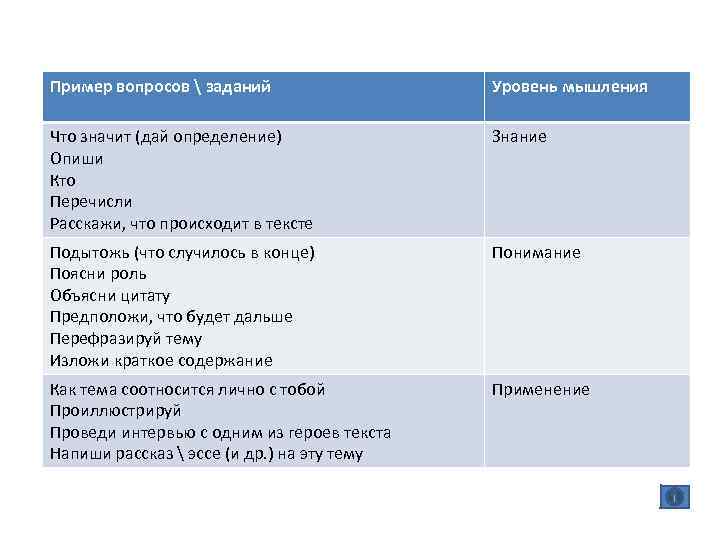 | Пример вопросов \ заданий | Уровень мышления |
|---|---|
| Что значит (дай определение)<br>Опиши<br>Кто<br>Перечисли<br>Расскажи, что происходит в тексте | Знание |
| Подытожь (что случилось в конце)<br>Поясни роль<br>Объясни цитату<br>Предположи, что будет дальше<br>Перефразируй тему<br>Изложи краткое содержание | Понимание |
| Как тема соотносится лично с тобой<br>Проиллюстрируй<br>Проведи интервью с одним из героев текста<br>Напиши рассказ \ эссе (и др.) на эту тему | Применение |